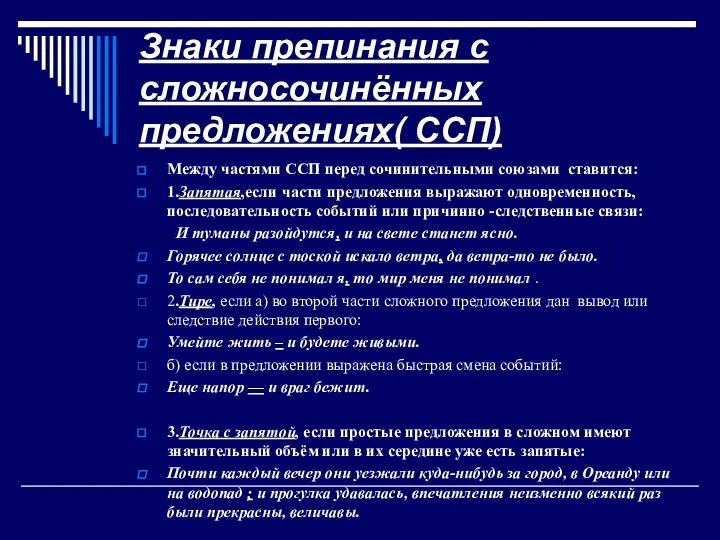 Знаки препинания с сложносочинённых предложениях( ССП)

Между частями ССП перед сочинительными союзами ставится:

1.Запятая,если части предложения выражают одновременность, последовательность событий или причинно -следственные связи:

И туманы разойдутся, и на свете станет ясно.

Горячее солнце с тоской искало ветра, да ветра-то не было.

То сам себя не понимал я, то мир меня не понимал .

2.Тире, если а) во второй части сложного предложения дан вывод или следствие действия первого:

Умейте жить – и будете живыми.

б) если в предложении выражена быстрая смена событий:

Еще напор — и враг бежит.

3.Точка с запятой, если простые предложения в сложном имеют значительный объём или в их середине уже есть запятые:

Почти каждый вечер они уезжали куда-нибудь за город, в Ореанду или на водопад ; и прогулка удавалась, впечатления неизменно всякий раз были прекрасны, величавы.